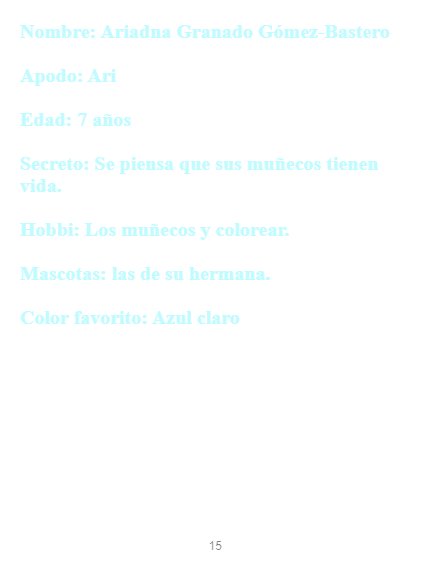 Nombre: Ariadna Granado Gómez-Bastero

Apodo: Ari

Edad: 7 años

Secreto: Se piensa que sus muñecos tienen vida.

Hobbi: Los muñecos y colorear.

Mascotas: las de su hermana.

Color favorito: Azul claro

15